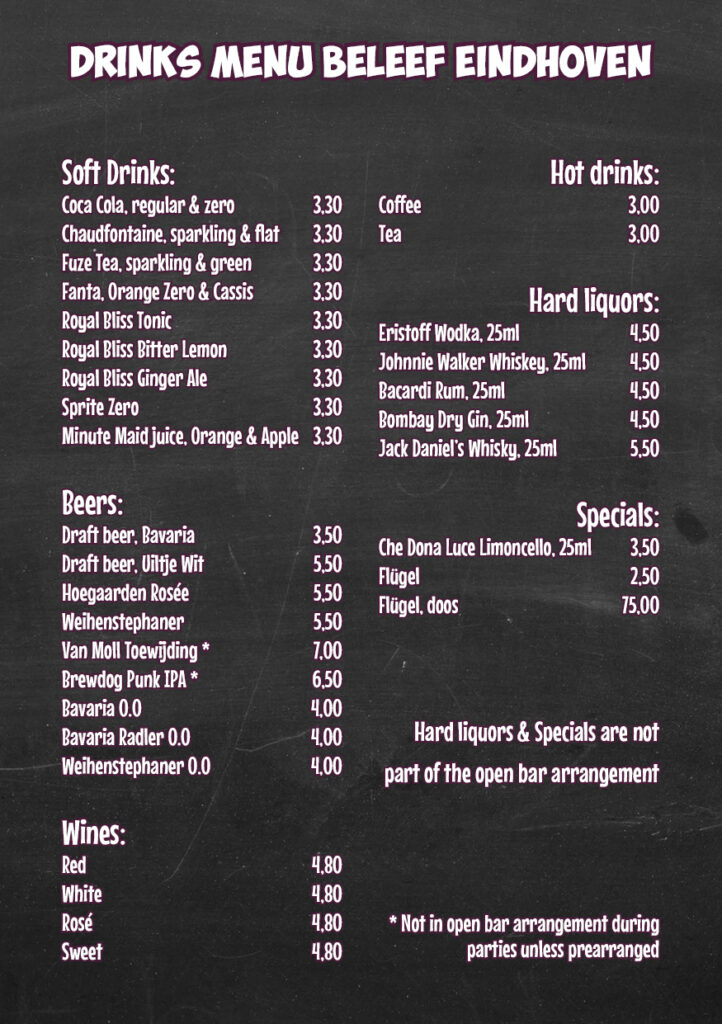 DRINKS MENU BELEEF EINDHOVEN

Soft Drinks:
Coca Cola, regular & zero 3,30
Chaudfontaine, sparkling & flat 3,30
Fuze Tea, sparkling & green 3,30
Fanta, Orange Zero & Cassis 3,30
Royal Bliss Tonic 3,30
Royal Bliss Bitter Lemon 3,30
Royal Bliss Ginger Ale 3,30
Sprite Zero 3,30
Minute Maid juice, Orange & Apple 3,30

Beers:
Draft beer, Bavaria 3,50
Draft beer, Uiltje Wit 5,50
Hoegaarden Rosée 5,50
Weihenstephaner 5,50
Van Moll Toewijding * 7,00
Brewdog Punk IPA * 6,50
Bavaria 0.0 4,00
Bavaria Radler 0.0 4,00
Weihenstephaner 0.0 4,00

Wines:
Red 4,80
White 4,80
Rosé 4,80
Sweet 4,80

Hot drinks:
Coffee 3,00
Tea 3,00

Hard liquors:
Eristoff Wodka, 25ml 4,50
Johnnie Walker Whiskey, 25ml 4,50
Bacardi Rum, 25ml 4,50
Bombay Dry Gin, 25ml 4,50
Jack Daniel's Whisky, 25ml 5,50

Specials:
Che Dona Luce Limoncello, 25ml 3,50
Flügel 2,50
Flügel, doos 75,00

Hard liquors & Specials are not part of the open bar arrangement

* Not in open bar arrangement during parties unless prearranged